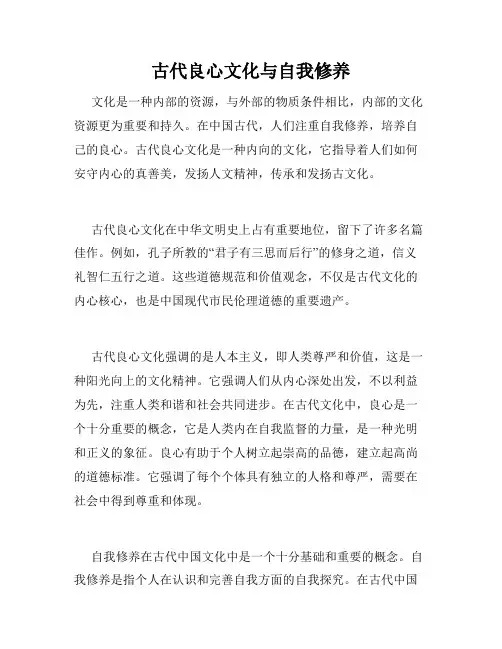 古代良心文化与自我修养

文化是一种内部的资源，与外部的物质条件相比，内部的文化资源更为重要和持久。在中国古代，人们注重自我修养，培养自己的良心。古代良心文化是一种内向的文化，它指导着人们如何安守内心的真善美，发扬人文精神，传承和发扬古文化。

古代良心文化在中华文明史上占有重要地位，留下了许多名篇佳作。例如，孔子所教的“君子有三思而后行”的修身之道，信义礼智仁五行之道。这些道德规范和价值观念，不仅是古代文化的内心核心，也是中国现代市民伦理道德的重要遗产。

古代良心文化强调的是人本主义，即人类尊严和价值，这是一种阳光向上的文化精神。它强调人们从内心深处出发，不以利益为先，注重人类和谐和社会共同进步。在古代文化中，良心是一个十分重要的概念，它是人类内在自我监督的力量，是一种光明和正义的象征。良心有助于个人树立起崇高的品德，建立起高尚的道德标准。它强调了每个个体具有独立的人格和尊严，需要在社会中得到尊重和体现。

自我修养在古代中国文化中是一个十分基础和重要的概念。自我修养是指个人在认识和完善自我方面的自我探究。在古代中国